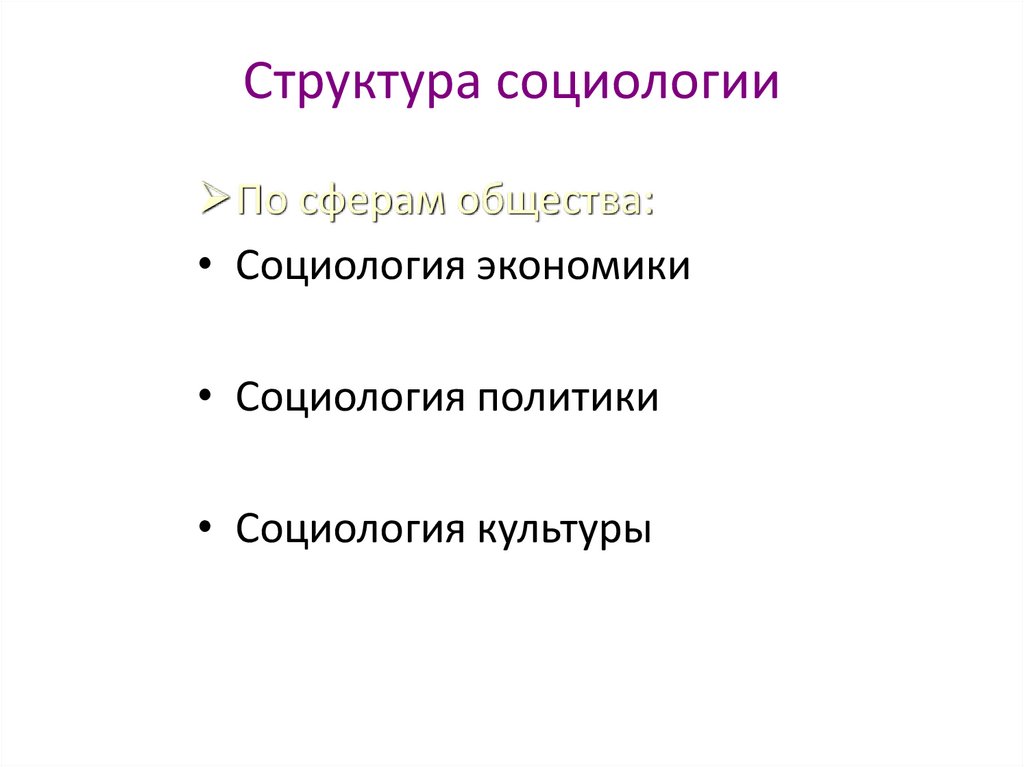 Структура социологии

➢ По сферам общества:

• Социология экономики

• Социология политики

• Социология культуры